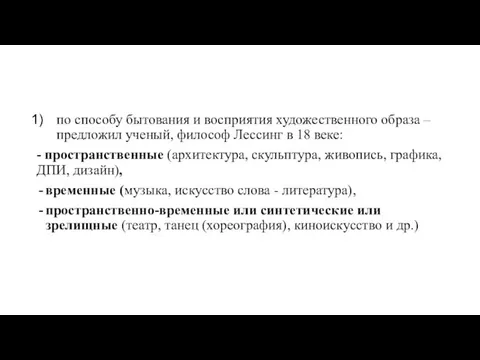 1) по способу бытования и восприятия художественного образа – предложил ученый, философ Лессинг в 18 веке:

- пространственные (архитектура, скульптура, живопись, графика, ДПИ, дизайн),

- временные (музыка, искусство слова - литература),

- пространственно-временные или синтетические или зрелищные (театр, танец (хореография), киноискусство и др.)